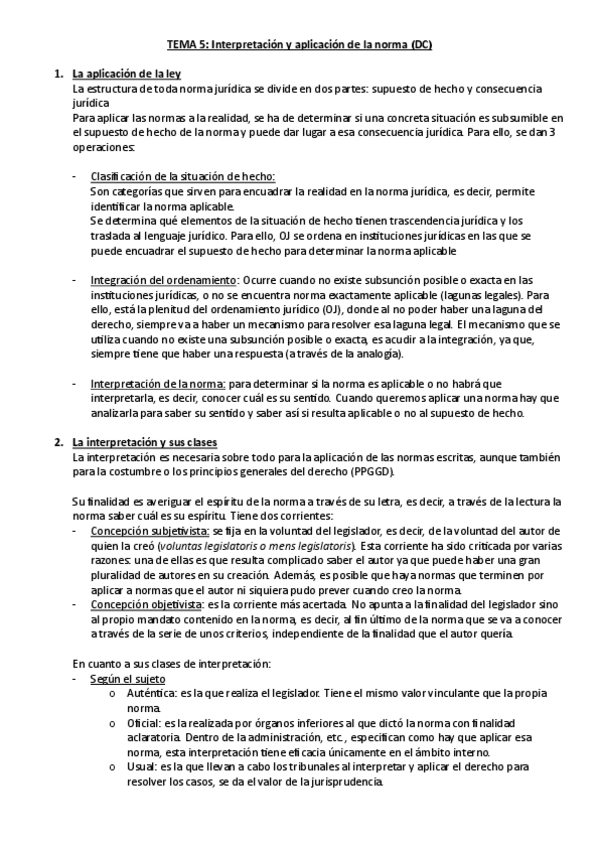 TEMA 5: Interpretación y aplicación de la norma (DC)

1. La aplicación de la ley
La estructura de toda norma jurídica se divide en dos partes: supuesto de hecho y consecuencia jurídica
Para aplicar las normas a la realidad, se ha de determinar si una concreta situación es subsumible en el supuesto de hecho de la norma y puede dar lugar a esa consecuencia jurídica. Para ello, se dan 3 operaciones:

- Clasificación de la situación de hecho:
Son categorías que sirven para encuadrar la realidad en la norma jurídica, es decir, permite identificar la norma aplicable.
Se determina qué elementos de la situación de hecho tienen trascendencia jurídica y los traslada al lenguaje jurídico. Para ello, OJ se ordena en instituciones jurídicas en las que se puede encuadrar el supuesto de hecho para determinar la norma aplicable

- Integración del ordenamiento: Ocurre cuando no existe subsunción posible o exacta en las instituciones jurídicas, o no se encuentra norma exactamente aplicable (lagunas legales). Para ello, está la plenitud del ordenamiento jurídico (OJ), donde al no poder haber una laguna del derecho, siempre va a haber un mecanismo para resolver esa laguna legal. El mecanismo que se utiliza cuando no existe una subsunción posible o exacta, es acudir a la integración, ya que, siempre tiene que haber una respuesta (a través de la analogía).

- Interpretación de la norma: para determinar si la norma es aplicable o no habrá que interpretarla, es decir, conocer cuál es su sentido. Cuando queremos aplicar una norma hay que analizarla para saber su sentido y saber así si resulta aplicable o no al supuesto de hecho.

2. La interpretación y sus clases
La interpretación es necesaria sobre todo para la aplicación de las normas escritas, aunque también para la costumbre o los principios generales del derecho (PPGGD).

Su finalidad es averiguar el espíritu de la norma a través de su letra, es decir, a través de la lectura la norma saber cuál es su espíritu. Tiene dos corrientes:
- Concepción subjetivista: se fija en la voluntad del legislador, es decir, de la voluntad del autor de quien la creó (voluntas legislatoris o mens legislatoris). Esta corriente ha sido criticada por varias razones: una de ellas es que resulta complicado saber el autor ya que puede haber una gran pluralidad de autores en su creación. Además, es posible que haya normas que terminen por aplicar a normas que el autor ni siquiera pudo prever cuando creo la norma.
- Concepción objetivista: es la corriente más acertada. No apunta a la finalidad del legislador sino al propio mandato contenido en la norma, es decir, al fin último de la norma que se va a conocer a través de la serie de unos criterios, independiente de la finalidad que el autor quería.

En cuanto a sus clases de interpretación:
- Según el sujeto
o Auténtica: es la que realiza el legislador. Tiene el mismo valor vinculante que la propia norma.
o Oficial: es la realizada por órganos inferiores al que dictó la norma con finalidad aclaratoria. Dentro de la administración, etc., especifican como hay que aplicar esa norma, esta interpretación tiene eficacia únicamente en el ámbito interno.
o Usual: es la que llevan a cabo los tribunales al interpretar y aplicar el derecho para resolver los casos, se da el valor de la jurisprudencia.